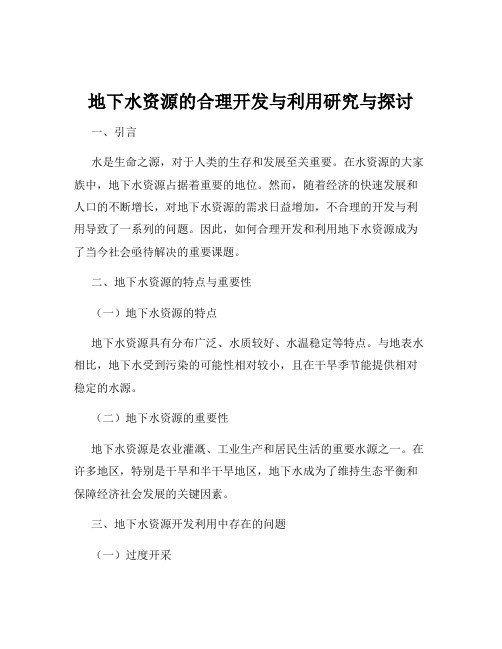 地下水资源的合理开发与利用研究与探讨

一、引言

水是生命之源，对于人类的生存和发展至关重要。在水资源的大家族中，地下水资源占据着重要的地位。然而，随着经济的快速发展和人口的不断增长，对地下水资源的需求日益增加，不合理的开发与利用导致了一系列的问题。因此，如何合理开发和利用地下水资源成为了当今社会亟待解决的重要课题。

二、地下水资源的特点与重要性

（一）地下水资源的特点

地下水资源具有分布广泛、水质较好、水温稳定等特点。与地表水相比，地下水受到污染的可能性相对较小，且在干旱季节能提供相对稳定的水源。

（二）地下水资源的重要性

地下水资源是农业灌溉、工业生产和居民生活的重要水源之一。在许多地区，特别是干旱和半干旱地区，地下水成为了维持生态平衡和保障经济社会发展的关键因素。

三、地下水资源开发利用中存在的问题

（一）过度开采